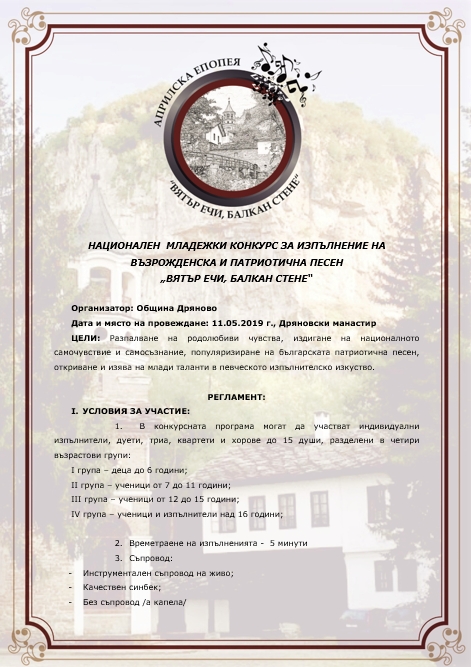 АПРИЛСКА ЕПОПЕЯ

"ВЯТЪР ЕЧИ, БАЛКАН СТЕНЕ"

НАЦИОНАЛЕН МЛАДЕЖКИ КОНКУРС ЗА ИЗПЪЛНЕНИЕ НА ВЪЗРОЖДЕНСКА И ПАТРИОТИЧНА ПЕСЕН „ВЯТЪР ЕЧИ, БАЛКАН СТЕНЕ"

Организатор: Община Дряново

Дата и място на провеждане: 11.05.2019 г., Дряновски манастир

ЦЕЛИ: Разпалване на родолюбиви чувства, издигане на националното самочувствие и самосъзнание, популяризиране на българската патриотична песен, откриване и изява на млади таланти в певческото изпълнителско изкуство.

РЕГЛАМЕНТ:

I. УСЛОВИЯ ЗА УЧАСТИЕ:

1. В конкурсната програма могат да участват индивидуални изпълнители, дуети, триа, квартети и хорове до 15 души, разделени в четири възрастови групи:

I група – деца до 6 години;

II група – ученици от 7 до 11 години;

III група – ученици от 12 до 15 години;

IV група – ученици и изпълнители над 16 години;

2. Времетраене на изпълненията - 5 минути

3. Съпровод:

- Инструментален съпровод на живо;
- Качествен синбек;
- Без съпровод /а капела/